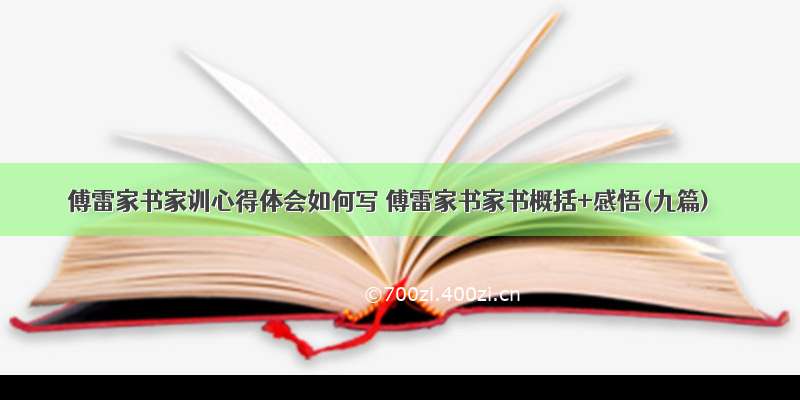 傅雷家书家训心得体会如何写 傅雷家书家书概括+感悟(九篇)

©700zi.400zi.cn